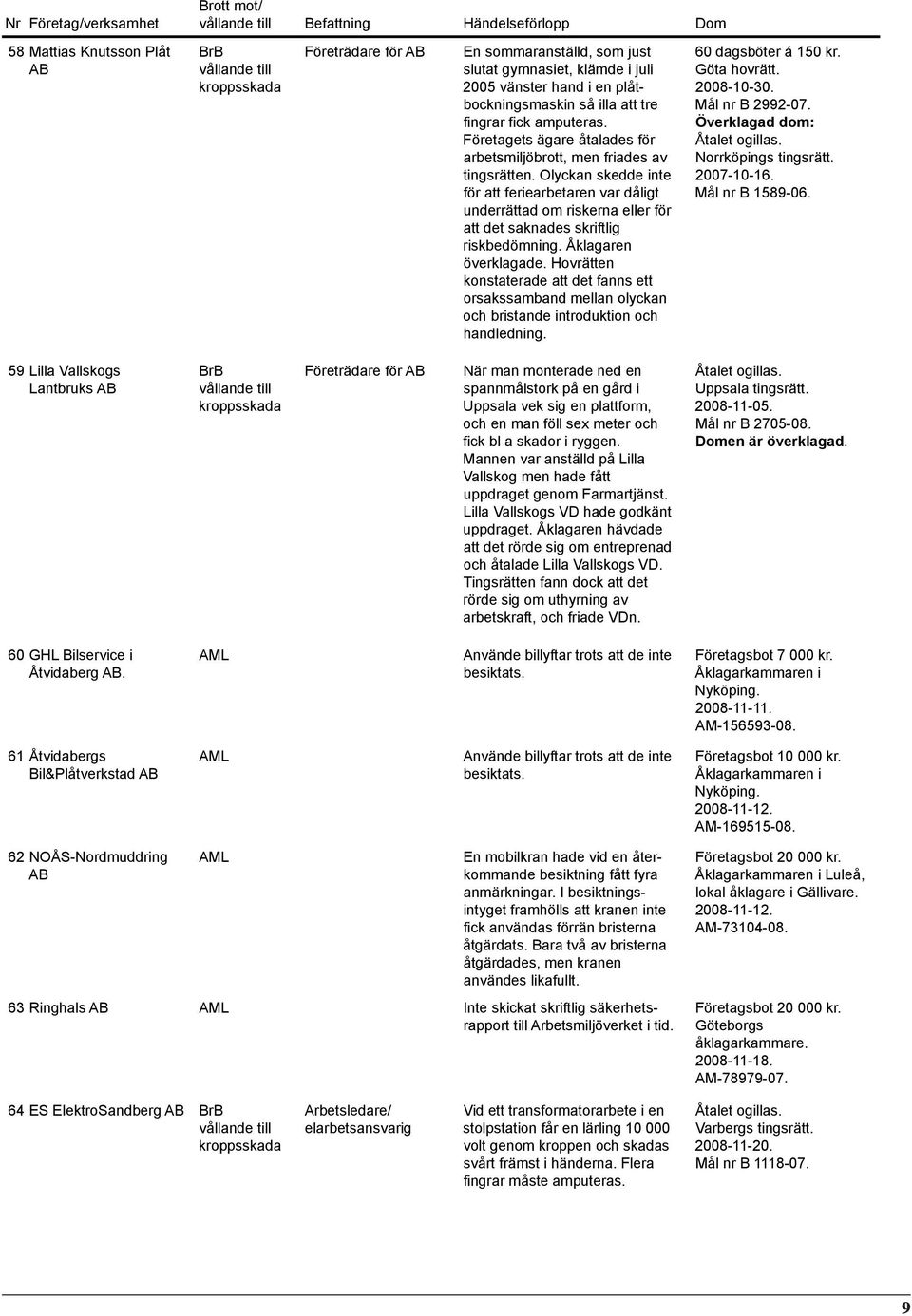 | Nr | Företag/verksamhet | Brott mot/ vållande till | Befattning | Händelseförlopp | Dom |
|---|---|---|---|---|---|
| 58 | Mattias Knutsson Plåt AB | BrB vållande till kroppsskada | Företrädare för AB | En sommaranställd, som just slutat gymnasiet, klämde i juli 2005 vänster hand i en plåtbockningsmaskin så illa att tre fingrar fick amputeras. Företagets ägare åtalades för arbetsmiljöbrott, men friades av tingsrätten. Olyckan skedde inte för att feriearbetaren var dåligt underrättad om riskerna eller för att det saknades skriftlig riskbedömning. Åklagaren överklagade. Hovrätten konstaterade att det fanns ett orsakssamband mellan olyckan och bristande introduktion och handledning. | 60 dagsböter á 150 kr. Göta hovrätt. 2008-10-30. Mål nr B 2992-07. Överklagad dom: Åtalet ogillas. Norrköpings tingsrätt. 2007-10-16. Mål nr B 1589-06. |
| 59 | Lilla Vallskogs Lantbruks AB | BrB vållande till kroppsskada | Företrädare för AB | När man monterade ned en spannmålstork på en gård i Uppsala vek sig en plattform, och en man föll sex meter och fick bl a skador i ryggen. Mannen var anställd på Lilla Vallskog men hade fått uppdraget genom Farmartjänst. Lilla Vallskogs VD hade godkänt uppdraget. Åklagaren hävdade att det rörde sig om entreprenad och åtalade Lilla Vallskogs VD. Tingsrätten fann dock att det rörde sig om uthyrning av arbetskraft, och friade VDn. | Åtalet ogillas. Uppsala tingsrätt. 2008-11-05. Mål nr B 2705-08. Domen är överklagad. |
| 60 | GHL Bilservice i Åtvidaberg AB. | AML | | Använde billyftar trots att de inte besiktats. | Företagsbot 7 000 kr. Åklagarkammaren i Nyköping. 2008-11-11. AM-156593-08. |
| 61 | Åtvidabergs Bil&Plåtverkstad AB | AML | | Använde billyftar trots att de inte besiktats. | Företagsbot 10 000 kr. Åklagarkammaren i Nyköping. 2008-11-12. AM-169515-08. |
| 62 | NOÅS-Nordmuddring AB | AML | | En mobilkran hade vid en återkommande besiktning fått fyra anmärkningar. I besiktningsintyget framhölls att kranen inte fick användas förrän bristerna åtgärdats. Bara två av bristerna åtgärdades, men kranen användes likafullt. | Företagsbot 20 000 kr. Åklagarkammaren i Luleå, lokal åklagare i Gällivare. 2008-11-12. AM-73104-08. |
| 63 | Ringhals AB | AML | | Inte skickat skriftlig säkerhetsrapport till Arbetsmiljöverket i tid. | Företagsbot 20 000 kr. Göteborgs åklagarkammare. 2008-11-18. AM-78979-07. |
| 64 | ES ElektroSandberg AB | BrB vållande till kroppsskada | Arbetsledare/ elarbetsansvarig | Vid ett transformatorarbete i en stolpstation får en lärling 10 000 volt genom kroppen och skadas svårt främst i händerna. Flera fingrar måste amputeras. | Åtalet ogillas. Varbergs tingsrätt. 2008-11-20. Mål nr B 1118-07. |

9